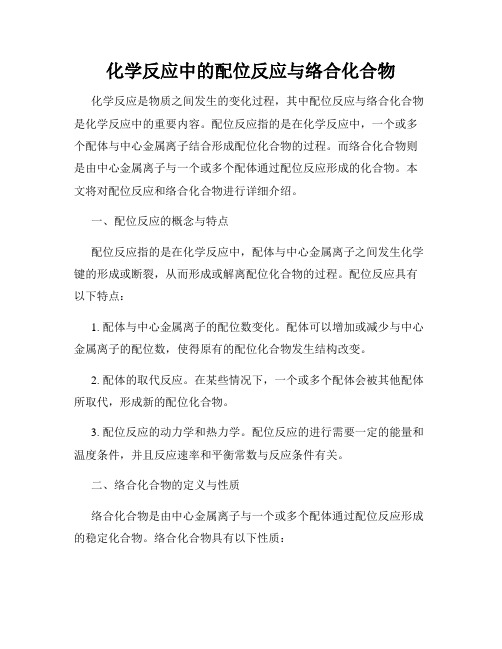 化学反应中的配位反应与络合化合物

化学反应是物质之间发生的变化过程，其中配位反应与络合化合物是化学反应中的重要内容。配位反应指的是在化学反应中，一个或多个配体与中心金属离子结合形成配位化合物的过程。而络合化合物则是由中心金属离子与一个或多个配体通过配位反应形成的化合物。本文将对配位反应和络合化合物进行详细介绍。

一、配位反应的概念与特点

配位反应指的是在化学反应中，配体与中心金属离子之间发生化学键的形成或断裂，从而形成或解离配位化合物的过程。配位反应具有以下特点：

1. 配体与中心金属离子的配位数变化。配体可以增加或减少与中心金属离子的配位数，使得原有的配位化合物发生结构改变。

2. 配体的取代反应。在某些情况下，一个或多个配体会被其他配体所取代，形成新的配位化合物。

3. 配位反应的动力学和热力学。配位反应的进行需要一定的能量和温度条件，并且反应速率和平衡常数与反应条件有关。

二、络合化合物的定义与性质

络合化合物是由中心金属离子与一个或多个配体通过配位反应形成的稳定化合物。络合化合物具有以下性质：